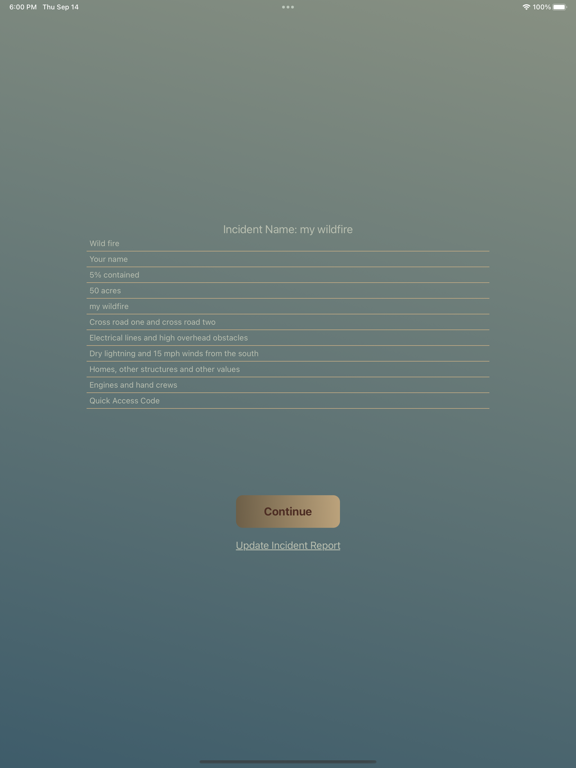 6:00 PM Thu Sep 14

100%

Incident Name: my wildfire

Wild fire

Your name

5% contained

50 acres

my wildfire

Cross road one and cross road two

Electrical lines and high overhead obstacles

Dry lightning and 15 mph winds from the south

Homes, other structures and other values

Engines and hand crews

Quick Access Code

Continue

Update Incident Report